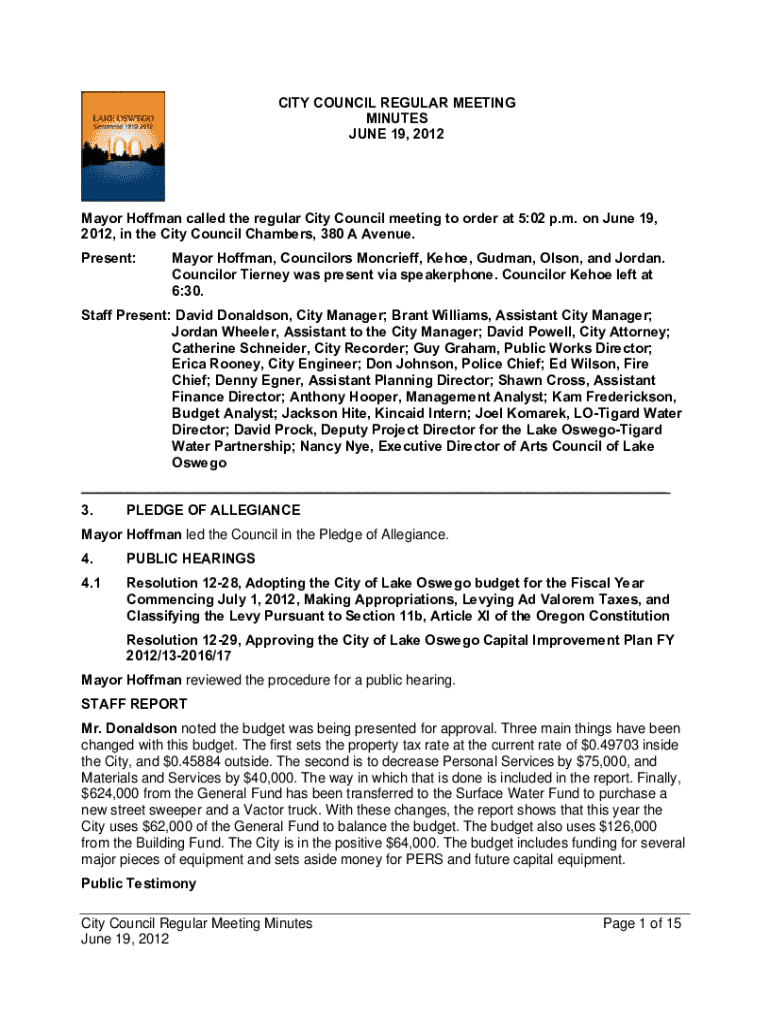 LAKE OSWEGO
Centennial 1910-2010
100

CITY COUNCIL REGULAR MEETING
MINUTES
JUNE 19, 2012

Mayor Hoffman called the regular City Council meeting to order at 5:02 p.m. on June 19, 2012, in the City Council Chambers, 380 A Avenue.

Present: Mayor Hoffman, Councilors Moncrieff, Kehoe, Gudman, Olson, and Jordan. Councilor Tierney was present via speakerphone. Councilor Kehoe left at 6:30.

Staff Present: David Donaldson, City Manager; Brant Williams, Assistant City Manager; Jordan Wheeler, Assistant to the City Manager; David Powell, City Attorney; Catherine Schneider, City Recorder; Guy Graham, Public Works Director; Erica Rooney, City Engineer; Don Johnson, Police Chief; Ed Wilson, Fire Chief; Denny Egner, Assistant Planning Director; Shawn Cross, Assistant Finance Director; Anthony Hooper, Management Analyst; Kam Frederickson, Budget Analyst; Jackson Hite, Kincaid Intern; Joel Komarek, LO-Tigard Water Director; David Prock, Deputy Project Director for the Lake Oswego-Tigard Water Partnership; Nancy Nye, Executive Director of Arts Council of Lake Oswego

3. PLEDGE OF ALLEGIANCE

Mayor Hoffman led the Council in the Pledge of Allegiance.

4. PUBLIC HEARINGS

4.1 Resolution 12-28, Adopting the City of Lake Oswego budget for the Fiscal Year Commencing July 1, 2012, Making Appropriations, Levying Ad Valorem Taxes, and Classifying the Levy Pursuant to Section 11b, Article XI of the Oregon Constitution

Resolution 12-29, Approving the City of Lake Oswego Capital Improvement Plan FY 2012/13-2016/17

Mayor Hoffman reviewed the procedure for a public hearing.

STAFF REPORT

Mr. Donaldson noted the budget was being presented for approval. Three main things have been changed with this budget. The first sets the property tax rate at the current rate of $0.49703 inside the City, and $0.45884 outside. The second is to decrease Personal Services by $75,000, and Materials and Services by $40,000. The way in which that is done is included in the report. Finally, $624,000 from the General Fund has been transferred to the Surface Water Fund to purchase a new street sweeper and a Vactor truck. With these changes, the report shows that this year the City uses $62,000 of the General Fund to balance the budget. The budget also uses $126,000 from the Building Fund. The City is in the positive $64,000. The budget includes funding for several major pieces of equipment and sets aside money for PERS and future capital equipment.

Public Testimony

City Council Regular Meeting Minutes
June 19, 2012
Page 1 of 15